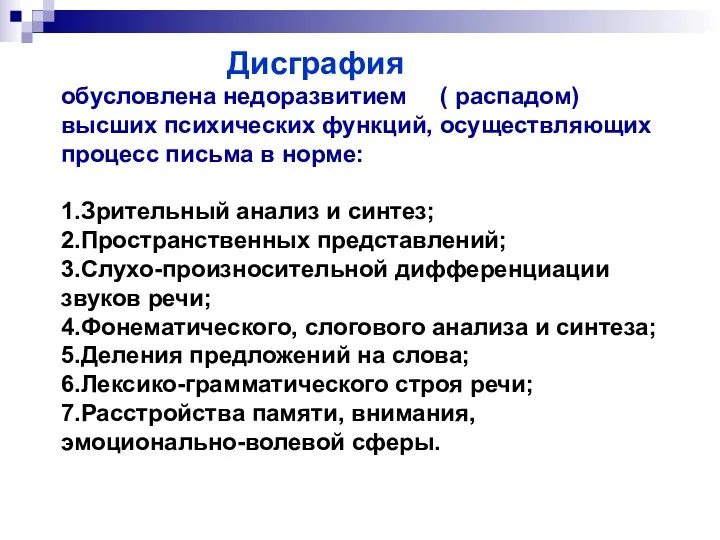 Дисграфия

обусловлена недоразвитием ( распадом) высших психических функций, осуществляющих процесс письма в норме:

1.Зрительный анализ и синтез;
2.Пространственных представлений;
3.Слухо-произносительной дифференциации звуков речи;
4.Фонематического, слогового анализа и синтеза;
5.Деления предложений на слова;
6.Лексико-грамматического строя речи;
7.Расстройства памяти, внимания, эмоционально-волевой сферы.